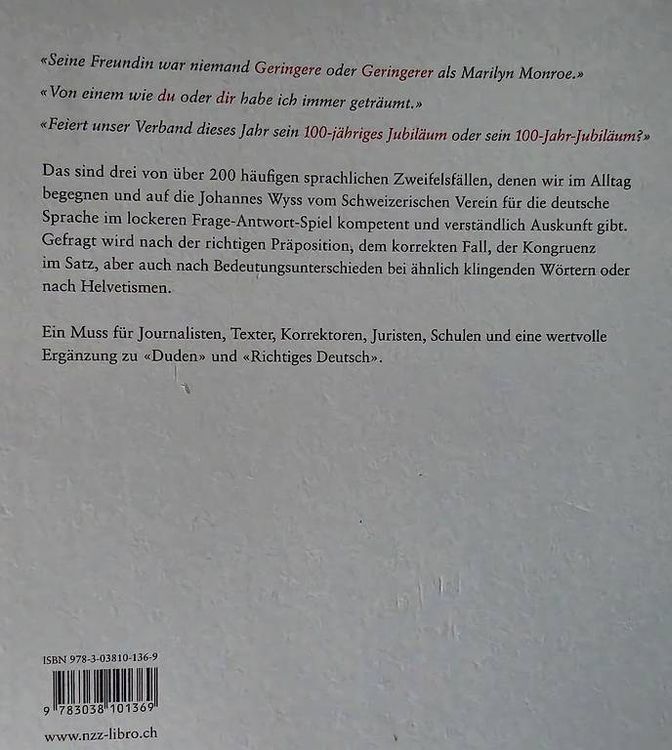 «Seine Freundin war niemand Geringere oder Geringerer als Marilyn Monroe.»

«Von einem wie du oder dir habe ich immer geträumt.»

«Feiert unser Verband dieses Jahr sein 100-jähriges Jubiläum oder sein 100-Jahr-Jubiläum?»

Das sind drei von über 200 häufigen sprachlichen Zweifelsfällen, denen wir im Alltag begegnen und auf die Johannes Wyss vom Schweizerischen Verein für die deutsche Sprache im lockeren Frage-Antwort-Spiel kompetent und verständlich Auskunft gibt. Gefragt wird nach der richtigen Präposition, dem korrekten Fall, der Kongruenz im Satz, aber auch nach Bedeutungsunterschieden bei ähnlich klingenden Wörtern oder nach Helvetismen.

Ein Muss für Journalisten, Texter, Korrektoren, Juristen, Schulen und eine wertvolle Ergänzung zu «Duden» und «Richtiges Deutsch».

ISBN 978-3-03810-136-9

9 783038 101369

www.nzz-libro.ch